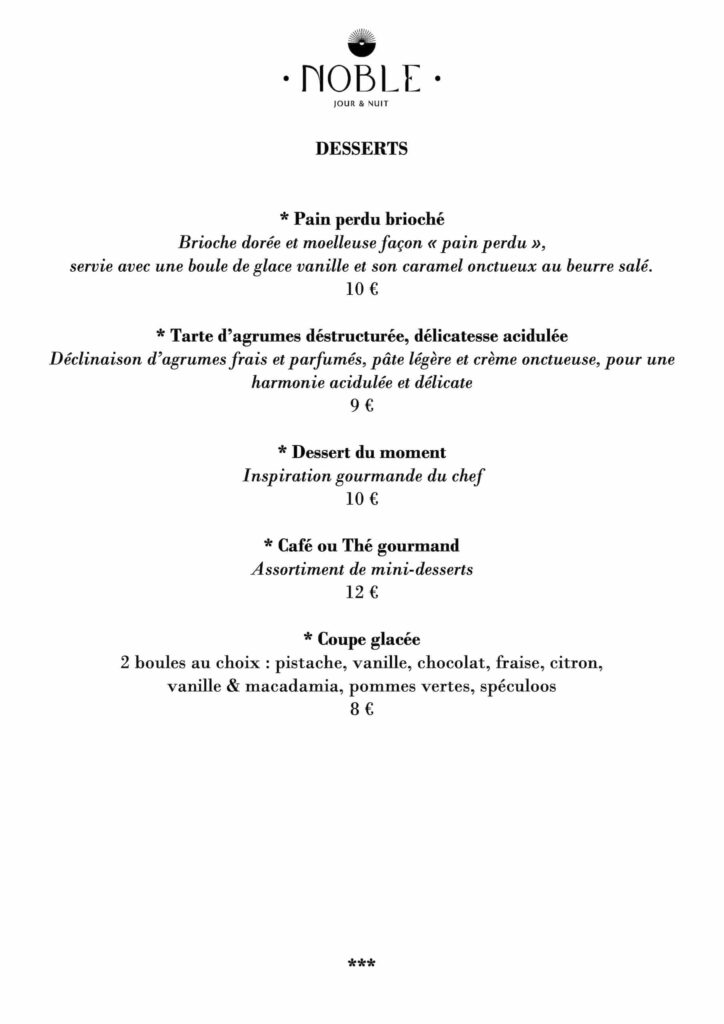 · NOBLE ·
JOUR & NUIT

DESSERTS

* Pain perdu brioché
Brioche dorée et moelleuse façon « pain perdu »,
servie avec une boule de glace vanille et son caramel onctueux au beurre salé.
10 €

* Tarte d'agrumes déstructurée, délicatesse acidulée
Déclinaison d'agrumes frais et parfumés, pâte légère et crème onctueuse, pour une harmonie acidulée et délicate
9 €

* Dessert du moment
Inspiration gourmande du chef
10 €

* Café ou Thé gourmand
Assortiment de mini-desserts
12 €

* Coupe glacée
2 boules au choix : pistache, vanille, chocolat, fraise, citron, vanille & macadamia, pommes vertes, spéculoos
8 €

***